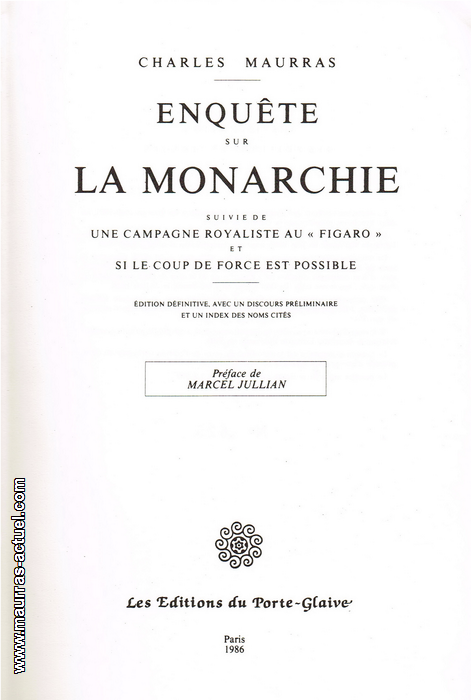 CHARLES MAURRAS

ENQUÊTE
SUR
LA MONARCHIE

SUIVIE DE
UNE CAMPAGNE ROYALISTE AU « FIGARO »
ET
SI LE COUP DE FORCE EST POSSIBLE

ÉDITION DÉFINITIVE, AVEC UN DISCOURS PRÉLIMINAIRE
ET UN INDEX DES NOMS CITÉS

Préface de
MARCEL JULLIAN

Les Editions du Porte-Glaive

Paris
1986

www.maurras-actuel.com